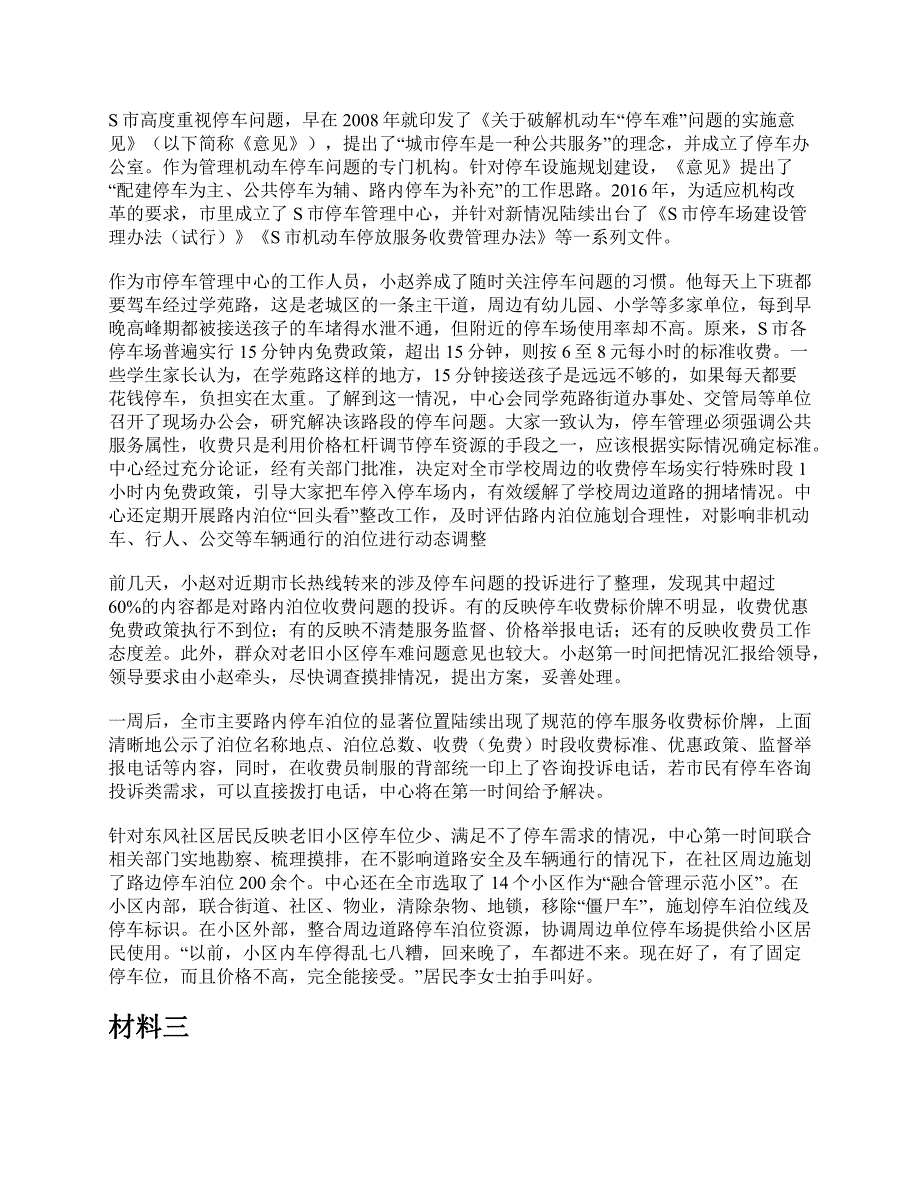 S 市高度重视停车问题，早在 2008 年就印发了《关于破解机动车“停车难”问题的实施意见》（以下简称《意见》），提出了“城市停车是一种公共服务”的理念，并成立了停车办公室。作为管理机动车停车问题的专门机构。针对停车设施规划建设，《意见》提出了“配建停车为主、公共停车为辅、路内停车为补充”的工作思路。2016 年，为适应机构改革的要求，市里成立了 S 市停车管理中心，并针对新情况陆续出台了《S 市停车场建设管理办法（试行）》《S 市机动车停放服务收费管理办法》等一系列文件。

作为市停车管理中心的工作人员，小赵养成了随时关注停车问题的习惯。他每天上下班都要驾车经过学苑路，这是老城区的一条主干道，周边有幼儿园、小学等多家单位，每到早晚高峰期都被接送孩子的车堵得水泄不通，但附近的停车场使用率却不高。原来，S 市各停车场普遍实行 15 分钟内免费政策，超出 15 分钟，则按 6 至 8 元每小时的标准收费。一些学生家长认为，在学苑路这样的地方，15 分钟接送孩子是远远不够的，如果每天都要花钱停车，负担实在太重。了解到这一情况，中心会同学苑路街道办事处、交管局等单位召开了现场办公会，研究解决该路段的停车问题。大家一致认为，停车管理必须强调公共服务属性，收费只是利用价格杠杆调节停车资源的手段之一，应该根据实际情况确定标准。中心经过充分论证，经有关部门批准，决定对全市学校周边的收费停车场实行特殊时段 1 小时内免费政策，引导大家把车停入停车场内，有效缓解了学校周边道路的拥堵情况。中心还定期开展路内泊位“回头看”整改工作，及时评估路内泊位施划合理性，对影响非机动车、行人、公交等车辆通行的泊位进行动态调整

前几天，小赵对近期市长热线转来的涉及停车问题的投诉进行了整理，发现其中超过 60%的内容都是对路内泊位收费问题的投诉。有的反映停车收费标价牌不明显，收费优惠免费政策执行不到位；有的反映不清楚服务监督、价格举报电话；还有的反映收费员工作态度差。此外，群众对老旧小区停车难问题意见也较大。小赵第一时间把情况汇报给领导，领导要求由小赵牵头，尽快调查摸排情况，提出方案，妥善处理。

一周后，全市主要路内停车泊位的显著位置陆续出现了规范的停车服务收费标价牌，上面清晰地公示了泊位名称地点、泊位总数、收费（免费）时段收费标准、优惠政策、监督举报电话等内容，同时，在收费员制服的背部统一印上了咨询投诉电话，若市民有停车咨询投诉类需求，可以直接拨打电话，中心将在第一时间给予解决。

针对东风社区居民反映老旧小区停车位少、满足不了停车需求的情况，中心第一时间联合相关部门实地勘察、梳理摸排，在不影响道路安全及车辆通行的情况下，在社区周边施划了路边停车泊位 200 余个。中心还在全市选取了 14 个小区作为“融合管理示范小区”。在小区内部，联合街道、社区、物业，清除杂物、地锁，移除“僵尸车”，施划停车泊位线及停车标识。在小区外部，整合周边道路停车泊位资源，协调周边单位停车场提供给小区居民使用。“以前，小区内车停得乱七八糟，回来晚了，车都进不来。现在好了，有了固定停车位，而且价格不高，完全能接受。”居民李女士拍手叫好。

材料三